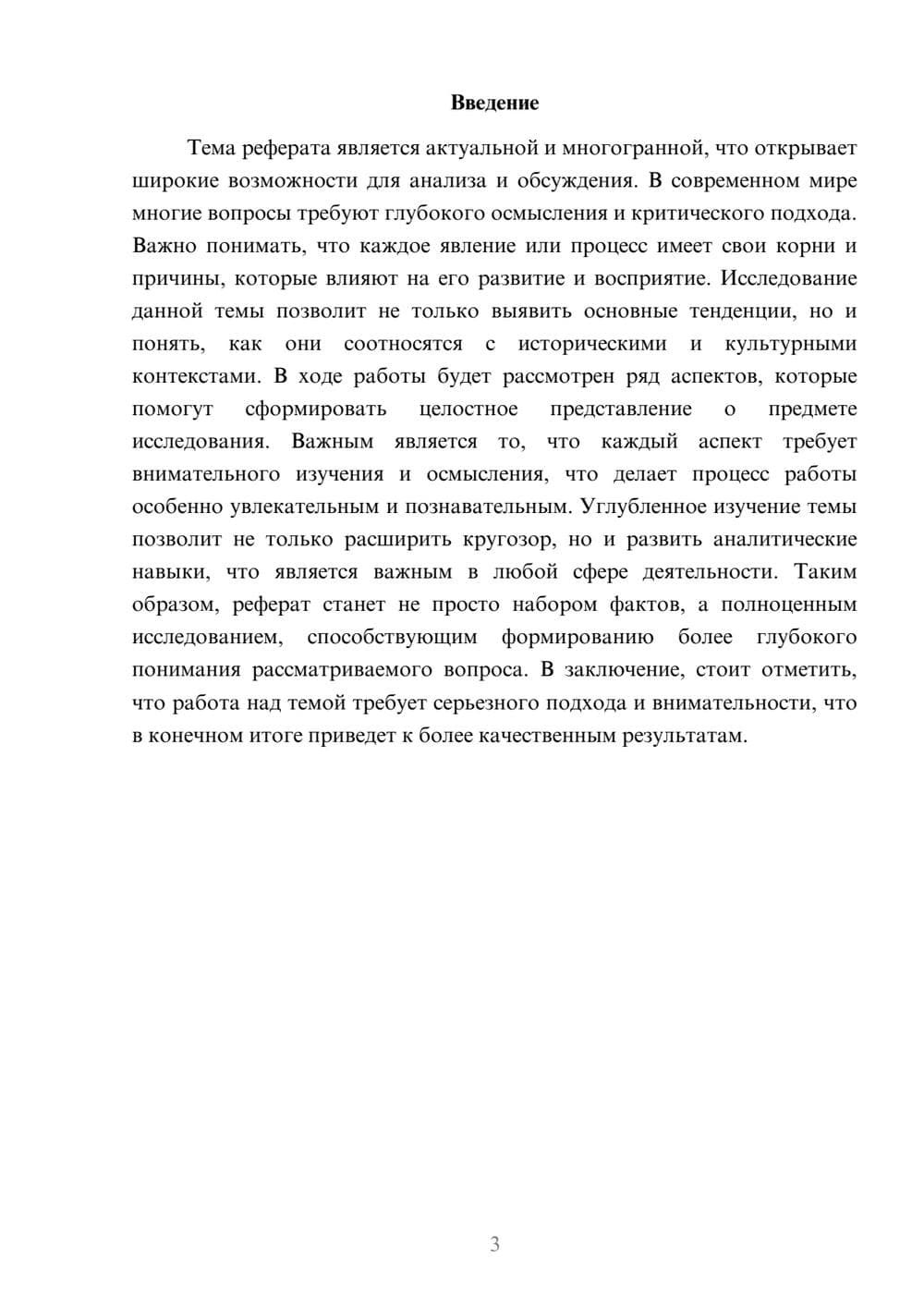 Введение

Тема реферата является актуальной и многогранной, что открывает широкие возможности для анализа и обсуждения. В современном мире многие вопросы требуют глубокого осмысления и критического подхода. Важно понимать, что каждое явление или процесс имеет свои корни и причины, которые влияют на его развитие и восприятие. Исследование данной темы позволит не только выявить основные тенденции, но и понять, как они соотносятся с историческими и культурными контекстами. В ходе работы будет рассмотрен ряд аспектов, которые помогут сформировать целостное представление о предмете исследования. Важным является то, что каждый аспект требует внимательного изучения и осмысления, что делает процесс работы особенно увлекательным и познавательным. Углубленное изучение темы позволит не только расширить кругозор, но и развить аналитические навыки, что является важным в любой сфере деятельности. Таким образом, реферат станет не просто набором фактов, а полноценным исследованием, способствующим формированию более глубокого понимания рассматриваемого вопроса. В заключение, стоит отметить, что работа над темой требует серьезного подхода и внимательности, что в конечном итоге приведет к более качественным результатам.

3